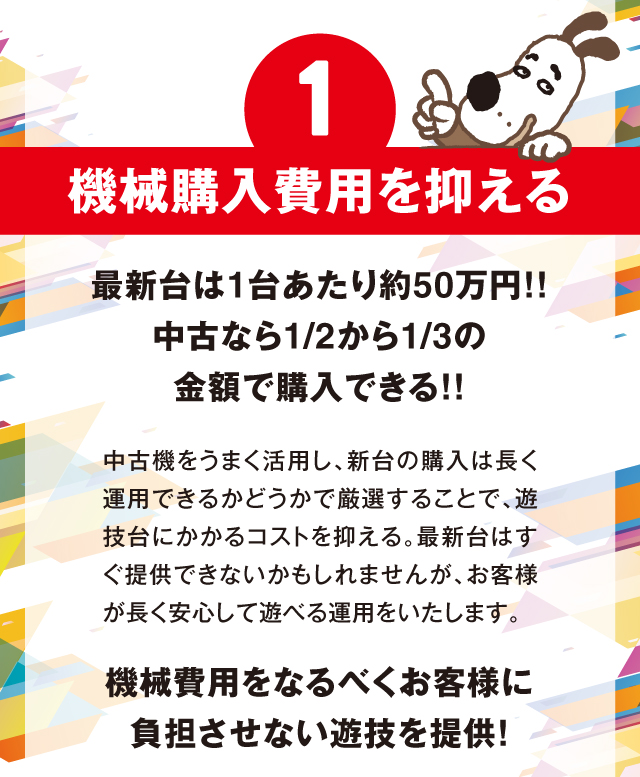 1

機械購入費用を抑える

最新台は1台あたり約50万円!!
中古なら1/2から1/3の
金額で購入できる!!

中古機をうまく活用し、新台の購入は長く運用できるかどうかで厳選することで、遊技台にかかるコストを抑える。最新台はすぐ提供できないかもしれませんが、お客様が長く安心して遊べる運用をいたします。

機械費用をなるべくお客様に
負担させない遊技を提供!